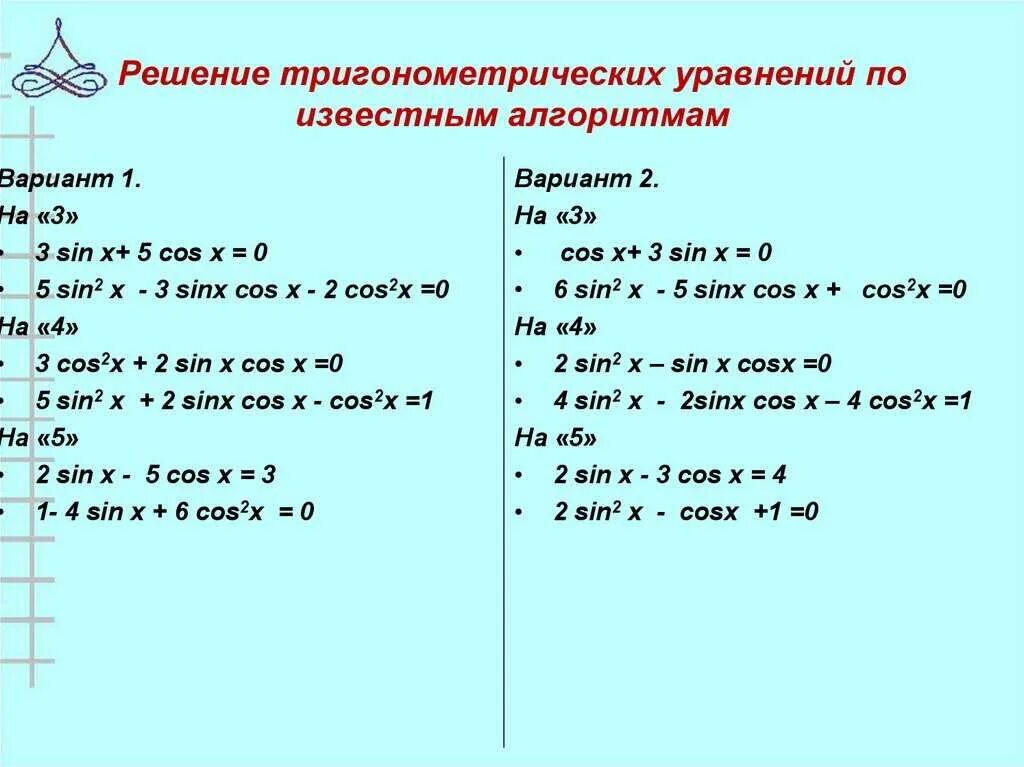 Решение тригонометрических уравнений по известным алгоритмам

Вариант 1.
На «3»
• $3 \sin x + 5 \cos x = 0$
• $5 \sin^2 x - 3 \sin x \cos x - 2 \cos^2 x = 0$
На «4»
• $3 \cos^2 x + 2 \sin x \cos x = 0$
• $5 \sin^2 x + 2 \sin x \cos x - \cos^2 x = 1$
На «5»
• $2 \sin x - 5 \cos x = 3$
• $1 - 4 \sin x + 6 \cos^2 x = 0$

Вариант 2.
На «3»
• $\cos x + 3 \sin x = 0$
• $6 \sin^2 x - 5 \sin x \cos x + \cos^2 x = 0$
На «4»
• $2 \sin^2 x - \sin x \cos x = 0$
• $4 \sin^2 x - 2 \sin x \cos x - 4 \cos^2 x = 1$
На «5»
• $2 \sin x - 3 \cos x = 4$
• $2 \sin^2 x - \cos x + 1 = 0$